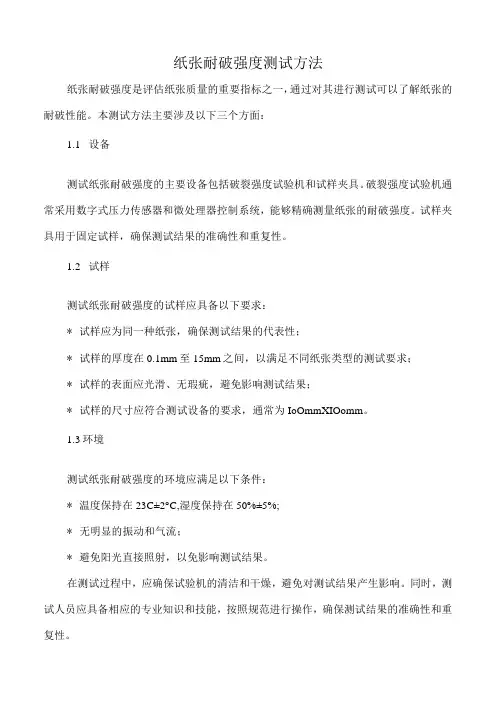 纸张耐破强度测试方法

纸张耐破强度是评估纸张质量的重要指标之一，通过对其进行测试可以了解纸张的耐破性能。本测试方法主要涉及以下三个方面：

1.1 设备

测试纸张耐破强度的主要设备包括破裂强度试验机和试样夹具。破裂强度试验机通常采用数字式压力传感器和微处理器控制系统，能够精确测量纸张的耐破强度。试样夹具用于固定试样，确保测试结果的准确性和重复性。

1.2 试样

测试纸张耐破强度的试样应具备以下要求：

* 试样应为同一种纸张，确保测试结果的代表性；

* 试样的厚度在 0.1mm 至 15mm 之间，以满足不同纸张类型的测试要求；

* 试样的表面应光滑、无瑕疵，避免影响测试结果；

* 试样的尺寸应符合测试设备的要求，通常为 IoOmmXIOomm。

1.3 环境

测试纸张耐破强度的环境应满足以下条件：

* 温度保持在 23C±2°C,湿度保持在 50%±5%;

* 无明显的振动和气流；

* 避免阳光直接照射，以免影响测试结果。

在测试过程中，应确保试验机的清洁和干燥，避免对测试结果产生影响。同时，测试人员应具备相应的专业知识和技能，按照规范进行操作，确保测试结果的准确性和重复性。